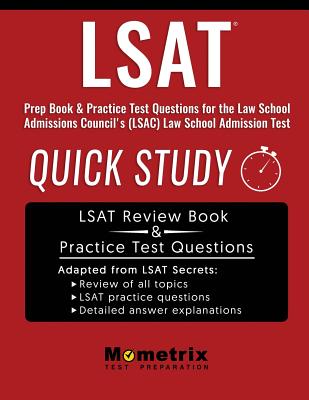 LSAT®

Prep Book & Practice Test Questions for the Law School Admissions Council's (LSAC) Law School Admission Test

QUICK STUDY

LSAT Review Book
&
Practice Test Questions

Adapted from LSAT Secrets:
▸ Review of all topics
▸ LSAT practice questions
▸ Detailed answer explanations

Mometrix
TEST PREPARATION